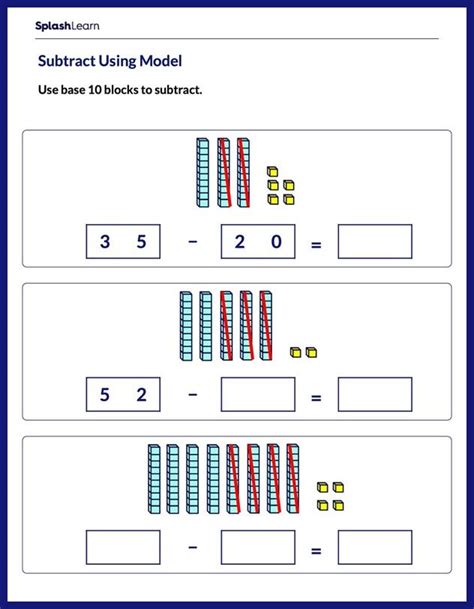 SplashLearn

Subtract Using Model

Use base 10 blocks to subtract.

3 5 − 2 0 =

5 2 − =

− =